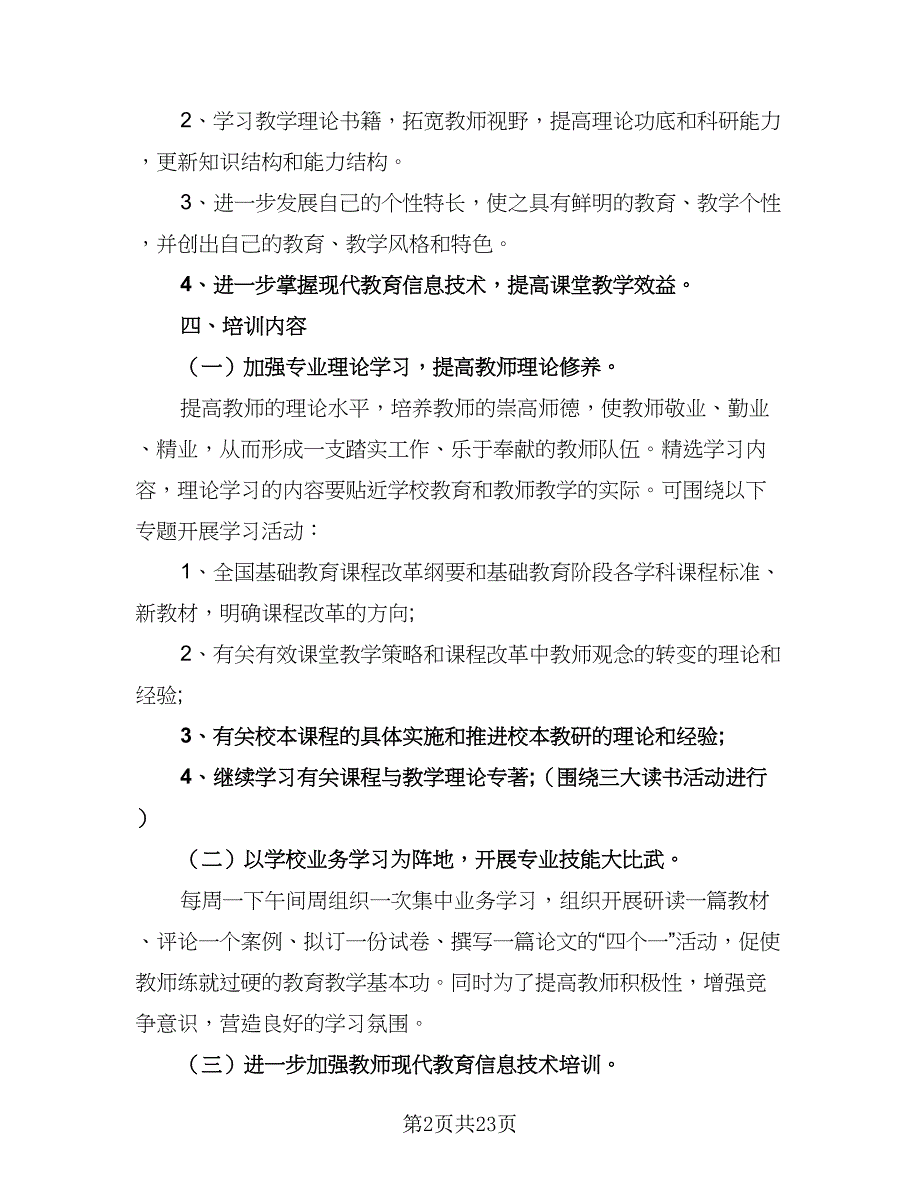 2、学习教学理论书籍，拓宽教师视野，提高理论功底和科研能力，更新知识结构和能力结构。

3、进一步发展自己的个性特长，使之具有鲜明的教育、教学个性，并创出自己的教育、教学风格和特色。

4、进一步掌握现代教育信息技术，提高课堂教学效益。

四、培训内容

（一）加强专业理论学习，提高教师理论修养。

提高教师的理论水平，培养教师的崇高师德，使教师敬业、勤业、精业，从而形成一支踏实工作、乐于奉献的教师队伍。精选学习内容，理论学习的内容要贴近学校教育和教师教学的实际。可围绕以下专题开展学习活动：

1、全国基础教育课程改革纲要和基础教育阶段各学科课程标准、新教材，明确课程改革的方向;

2、有关有效课堂教学策略和课程改革中教师观念的转变的理论和经验;

3、有关校本课程的具体实施和推进校本教研的理论和经验;

4、继续学习有关课程与教学理论专著;（围绕三大读书活动进行）

（二）以学校业务学习为阵地，开展专业技能大比武。

每周一下午间周组织一次集中业务学习，组织开展研读一篇教材、评论一个案例、拟订一份试卷、撰写一篇论文的“四个一”活动，促使教师练就过硬的教育教学基本功。同时为了提高教师积极性，增强竞争意识，营造良好的学习氛围。

（三）进一步加强教师现代教育信息技术培训。

第2页共23页